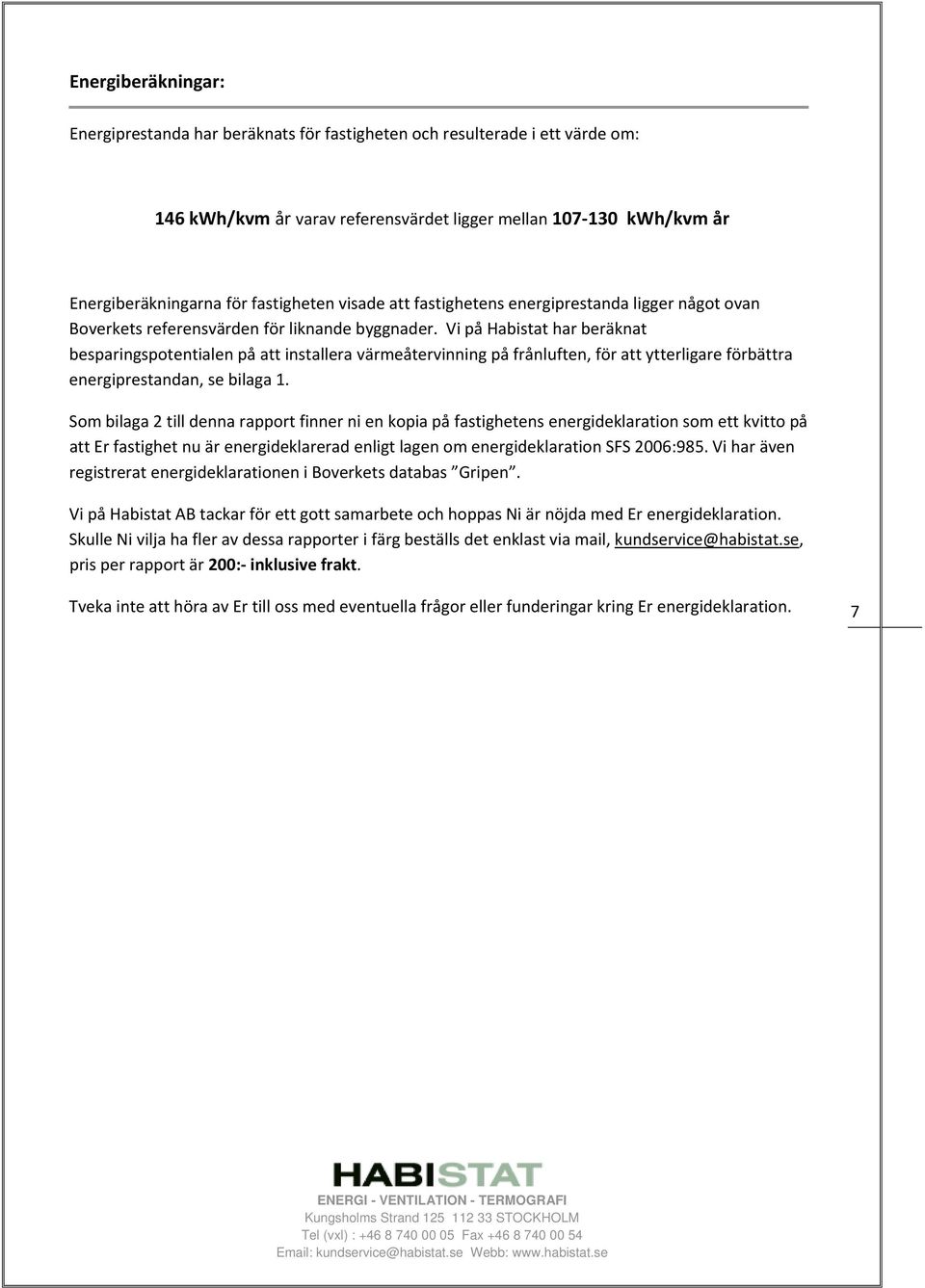 Energiberäkningar:

Energiprestanda har beräknats för fastigheten och resulterade i ett värde om:

146 kWh/kvm år varav referensvärdet ligger mellan 107-130 kWh/kvm år

Energiberäkningarna för fastigheten visade att fastighetens energiprestanda ligger något ovan Boverkets referensvärden för liknande byggnader. Vi på Habistat har beräknat besparingspotentialen på att installera värmeåtervinning på frånluften, för att ytterligare förbättra energiprestandan, se bilaga 1.

Som bilaga 2 till denna rapport finner ni en kopia på fastighetens energideklaration som ett kvitto på att Er fastighet nu är energideklarerad enligt lagen om energideklaration SFS 2006:985. Vi har även registrerat energideklarationen i Boverkets databas ”Gripen”.

Vi på Habistat AB tackar för ett gott samarbete och hoppas Ni är nöjda med Er energideklaration. Skulle Ni vilja ha fler av dessa rapporter i färg beställs det enklast via mail, kundservice@habistat.se, pris per rapport är 200:- inklusive frakt.

Tveka inte att höra av Er till oss med eventuella frågor eller funderingar kring Er energideklaration.

7

HABISTAT
ENERGI - VENTILATION - TERMOGRAFI
Kungsholms Strand 125 112 33 STOCKHOLM
Tel (vxl) : +46 8 740 00 05 Fax +46 8 740 00 54
Email: kundservice@habistat.se Webb: www.habistat.se